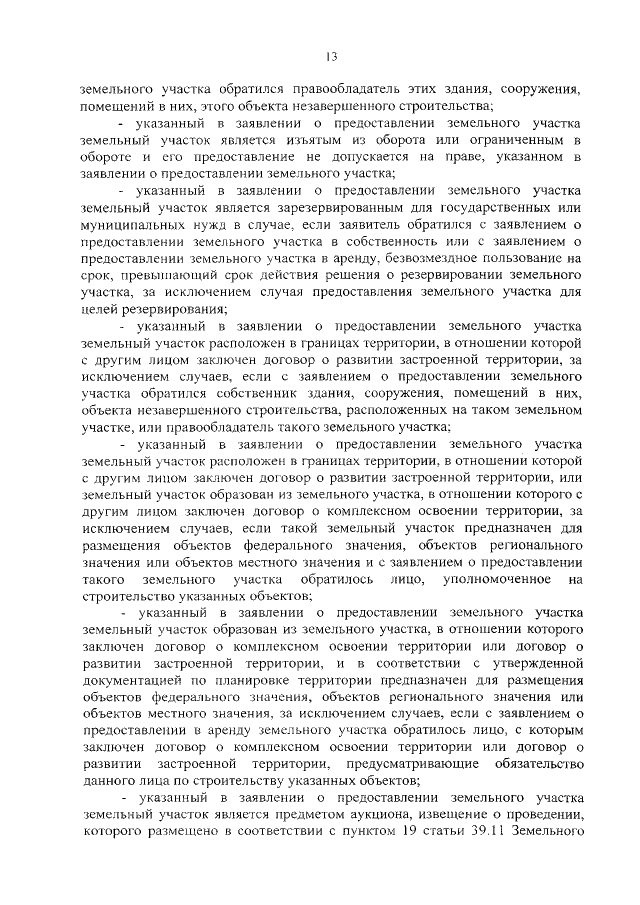 13

земельного участка обратился правообладатель этих здания, сооружения, помещений в них, этого объекта незавершенного строительства;

- указанный в заявлении о предоставлении земельного участка земельный участок является изъятым из оборота или ограниченным в обороте и его предоставление не допускается на праве, указанном в заявлении о предоставлении земельного участка;

- указанный в заявлении о предоставлении земельного участка земельный участок является зарезервированным для государственных или муниципальных нужд в случае, если заявитель обратился с заявлением о предоставлении земельного участка в собственность или с заявлением о предоставлении земельного участка в аренду, безвозмездное пользование на срок, превышающий срок действия решения о резервировании земельного участка, за исключением случая предоставления земельного участка для целей резервирования;

- указанный в заявлении о предоставлении земельного участка земельный участок расположен в границах территории, в отношении которой с другим лицом заключен договор о развитии застроенной территории, за исключением случаев, если с заявлением о предоставлении земельного участка обратился собственник здания, сооружения, помещений в них, объекта незавершенного строительства, расположенных на таком земельном участке, или правообладатель такого земельного участка;

- указанный в заявлении о предоставлении земельного участка земельный участок расположен в границах территории, в отношении которой с другим лицом заключен договор о развитии застроенной территории, или земельный участок образован из земельного участка, в отношении которого с другим лицом заключен договор о комплексном освоении территории, за исключением случаев, если такой земельный участок предназначен для размещения объектов федерального значения, объектов регионального значения или объектов местного значения и с заявлением о предоставлении такого земельного участка обратилось лицо, уполномоченное на строительство указанных объектов;

- указанный в заявлении о предоставлении земельного участка земельный участок образован из земельного участка, в отношении которого заключен договор о комплексном освоении территории или договор о развитии застроенной территории, и в соответствии с утвержденной документацией по планировке территории предназначен для размещения объектов федерального значения, объектов регионального значения или объектов местного значения, за исключением случаев, если с заявлением о предоставлении в аренду земельного участка обратилось лицо, с которым заключен договор о комплексном освоении территории или договор о развитии застроенной территории, предусматривающие обязательство данного лица по строительству указанных объектов;

- указанный в заявлении о предоставлении земельного участка земельный участок является предметом аукциона, извещение о проведении, которого размещено в соответствии с пунктом 19 статьи 39.11 Земельного